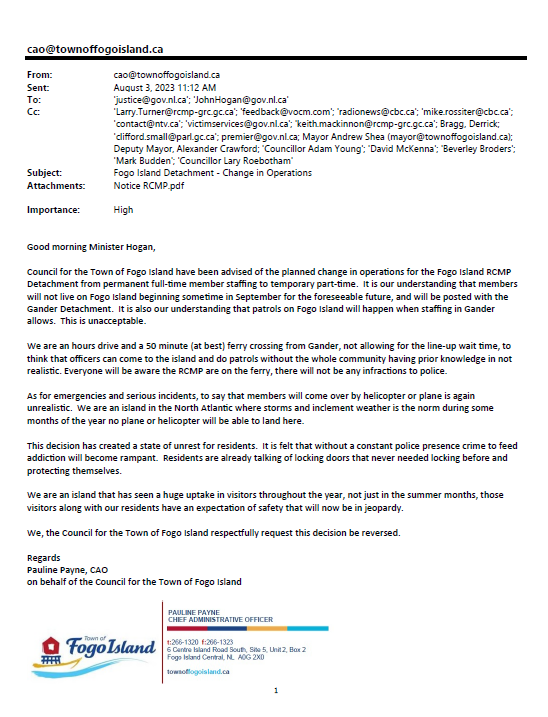 cao@townoffogoisland.ca

From: cao@townoffogoisland.ca
Sent: August 3, 2023 11:12 AM
To: 'justice@gov.nl.ca'; 'JohnHogan@gov.nl.ca'
Cc: 'Larry.Turner@rcmp-grc.gc.ca'; 'feedback@vocm.com'; 'radionews@cbc.ca'; 'mike.rossiter@cbc.ca'; 'contact@ntv.ca'; 'victimservices@gov.nl.ca'; 'keith.mackinnon@rcmp-grc.gc.ca'; Bragg, Derrick; 'clifford.small@parl.gc.ca'; premier@gov.nl.ca; Mayor Andrew Shea (mayor@townoffogoisland.ca); Deputy Mayor, Alexander Crawford; 'Councillor Adam Young'; 'David McKenna'; 'Beverley Broders'; 'Mark Budden'; 'Councillor Lary Roebotham'
Subject: Fogo Island Detachment - Change in Operations
Attachments: Notice RCMP.pdf

Importance: High

Good morning Minister Hogan,

Council for the Town of Fogo Island have been advised of the planned change in operations for the Fogo Island RCMP Detachment from permanent full-time member staffing to temporary part-time. It is our understanding that members will not live on Fogo Island beginning sometime in September for the foreseeable future, and will be posted with the Gander Detachment. It is also our understanding that patrols on Fogo Island will happen when staffing in Gander allows. This is unacceptable.

We are an hours drive and a 50 minute (at best) ferry crossing from Gander, not allowing for the line-up wait time, to think that officers can come to the island and do patrols without the whole community having prior knowledge in not realistic. Everyone will be aware the RCMP are on the ferry, there will not be any infractions to police.

As for emergencies and serious incidents, to say that members will come over by helicopter or plane is again unrealistic. We are an island in the North Atlantic where storms and inclement weather is the norm during some months of the year no plane or helicopter will be able to land here.

This decision has created a state of unrest for residents. It is felt that without a constant police presence crime to feed addiction will become rampant. Residents are already talking of locking doors that never needed locking before and protecting themselves.

We are an island that has seen a huge uptake in visitors throughout the year, not just in the summer months, those visitors along with our residents have an expectation of safety that will now be in jeopardy.

We, the Council for the Town of Fogo Island respectfully request this decision be reversed.

Regards
Pauline Payne, CAO
on behalf of the Council for the Town of Fogo Island

Town of Fogo Island

PAULINE PAYNE
CHIEF ADMINISTRATIVE OFFICER

t:266-1320 f:266-1323
6 Centre Island Road South, Site 5, Unit 2, Box 2
Fogo Island Central, NL A0G 2X0

townoffogoisland.ca

1